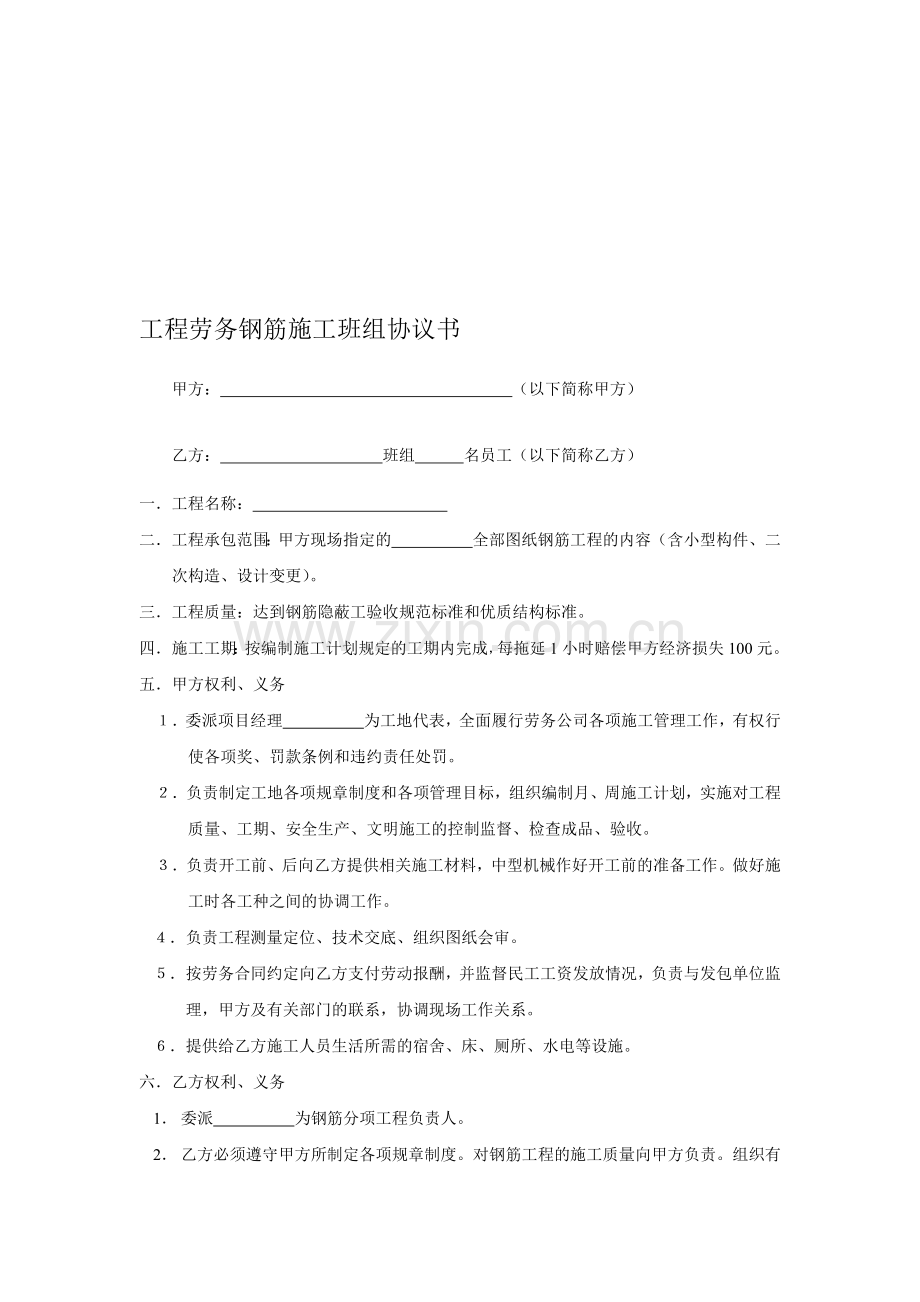 工程劳务钢筋施工班组协议书

甲方：____（以下简称甲方）

乙方：____班组____名员工（以下简称乙方）

一．工程名称：____

二．工程承包范围：甲方现场指定的____全部图纸钢筋工程的内容（含小型构件、二次构造、设计变更）。

三．工程质量：达到钢筋隐蔽工验收规范标准和优质结构标准。

四．施工工期：按编制施工计划规定的工期内完成，每拖延1小时赔偿甲方经济损失100元。

五．甲方权利、义务

1．委派项目经理____为工地代表，全面履行劳务公司各项施工管理工作，有权行使各项奖、罚款条例和违约责任处罚。

2．负责制定工地各项规章制度和各项管理目标，组织编制月、周施工计划，实施对工程质量、工期、安全生产、文明施工的控制监督、检查成品、验收。

3．负责开工前、后向乙方提供相关施工材料，中型机械作好开工前的准备工作。做好施工时各工种之间的协调工作。

4．负责工程测量定位、技术交底、组织图纸会审。

5．按劳务合同约定向乙方支付劳动报酬，并监督民工工资发放情况，负责与发包单位监理，甲方及有关部门的联系，协调现场工作关系。

6．提供给乙方施工人员生活所需的宿舍、床、厕所、水电等设施。

六．乙方权利、义务

1．委派____为钢筋分项工程负责人。

2．乙方必须遵守甲方所制定各项规章制度。对钢筋工程的施工质量向甲方负责。组织有

www.zixin.com.cn